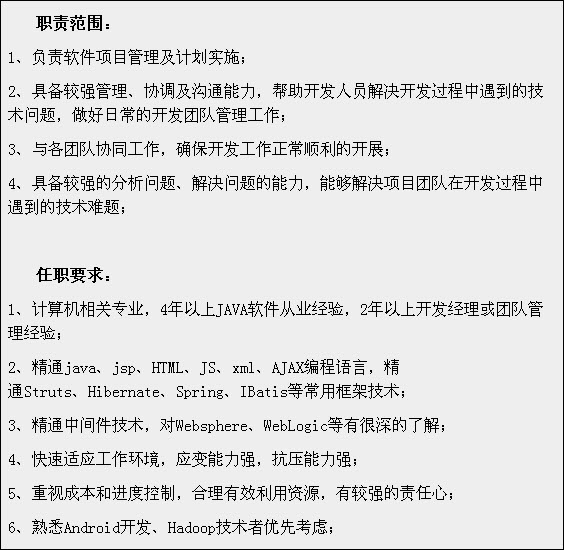 职责范围：

1、负责软件项目管理及计划实施；

2、具备较强管理、协调及沟通能力，帮助开发人员解决开发过程中遇到的技术问题，做好日常的开发团队管理工作；

3、与各团队协同工作，确保开发工作正常顺利的开展；

4、具备较强的分析问题、解决问题的能力，能够解决项目团队在开发过程中遇到的技术难题；

任职要求：

1、计算机相关专业，4年以上JAVA软件从业经验，2年以上开发经理或团队管理经验；

2、精通java、jsp、HTML、JS、xml、AJAX编程语言，精通Struts、Hibernate、Spring、IBatis等常用框架技术；

3、精通中间件技术，对Websphere、WebLogic等有很深的了解；

4、快速适应工作环境，应变能力强，抗压能力强；

5、重视成本和进度控制，合理有效利用资源，有较强的责任心；

6、熟悉Android开发、Hadoop技术者优先考虑；